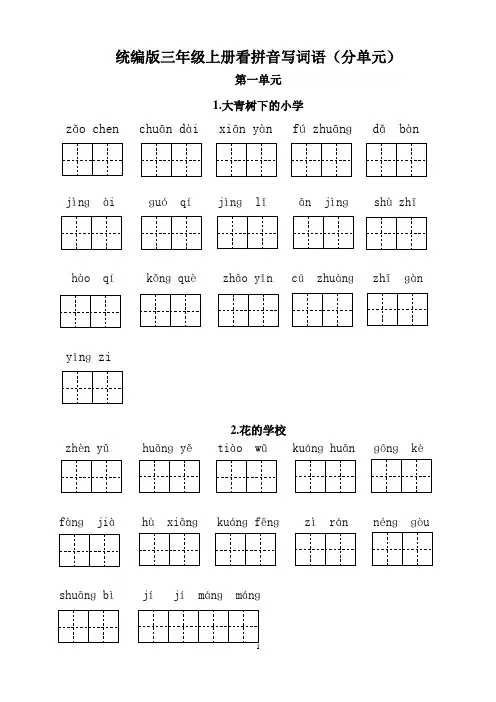 统编版三年级上册看拼音写词语（分单元）

第一单元

1.大青树下的小学

zǎo chen　chuān dài　xiān yàn　fú zhuāng　dǎ bàn

jìng ài　guó qí　jìng lǐ　ān jìng　shù zhī

hào qí　kǒng què　zhāo yǐn　cū zhuàng　zhī gàn

yǐng zi

2.花的学校

zhèn yǔ　huāng yě　tiào wǔ　kuáng huān　gōng kè

fàng jià　hù xiāng　kuáng fēng　zì rán　néng gòu

shuāng bì　jí jí máng máng

1